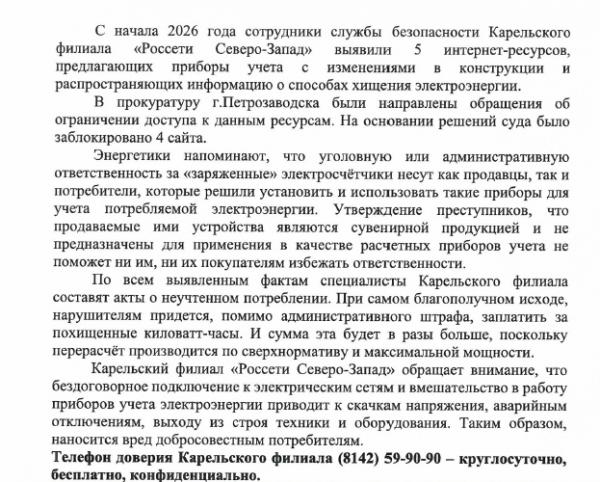 С начала 2026 года сотрудники службы безопасности Карельского филиала «Россети Северо-Запад» выявили 5 интернет-ресурсов, предлагающих приборы учета с изменениями в конструкции и распространяющих информацию о способах хищения электроэнергии.

В прокуратуру г.Петрозаводска были направлены обращения об ограничении доступа к данным ресурсам. На основании решений суда было заблокировано 4 сайта.

Энергетики напоминают, что уголовную или административную ответственность за «заряженные» электросчётчики несут как продавцы, так и потребители, которые решили установить и использовать такие приборы для учета потребляемой электроэнергии. Утверждение преступников, что продаваемые ими устройства являются сувенирной продукцией и не предназначены для применения в качестве расчетных приборов учета не поможет ни им, ни их покупателям избежать ответственности.

По всем выявленным фактам специалисты Карельского филиала составят акты о неучтенном потреблении. При самом благополучном исходе, нарушителям придется, помимо административного штрафа, заплатить за похищенные киловатт-часы. И сумма эта будет в разы больше, поскольку перерасчёт производится по сверхнормативу и максимальной мощности.

Карельский филиал «Россети Северо-Запад» обращает внимание, что бездоговорное подключение к электрическим сетям и вмешательство в работу приборов учета электроэнергии приводит к скачкам напряжения, аварийным отключениям, выходу из строя техники и оборудования. Таким образом, наносится вред добросовестным потребителям.

Телефон доверия Карельского филиала (8142) 59-90-90 – круглосуточно, бесплатно, конфиденциально.